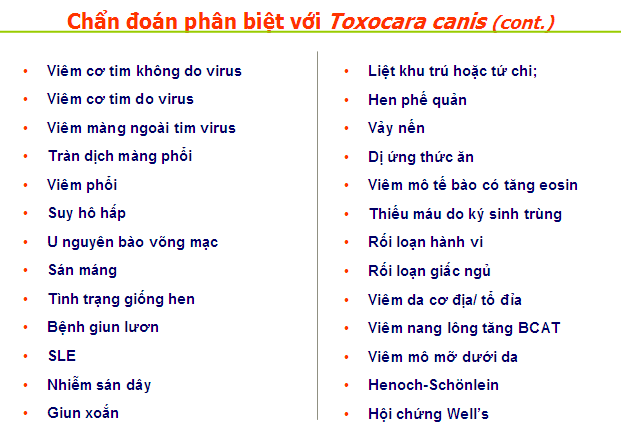 Chẩn đoán phân biệt với Toxocara canis (cont.)

• Viêm cơ tim không do virus
• Viêm cơ tim do virus
• Viêm màng ngoài tim virus
• Tràn dịch màng phổi
• Viêm phổi
• Suy hô hấp
• U nguyên bào võng mạc
• Sán máng
• Tình trạng giống hen
• Bệnh giun lươn
• SLE
• Nhiễm sán dây
• Giun xoắn

• Liệt khu trú hoặc tứ chi;
• Hen phế quản
• Vảy nến
• Dị ứng thức ăn
• Viêm mô tế bào có tăng eosin
• Thiếu máu do ký sinh trùng
• Rối loạn hành vi
• Rối loạn giấc ngủ
• Viêm da cơ địa/ tổ đỉa
• Viêm nang lông tăng BCAT
• Viêm mô mỡ dưới da
• Henoch-Schönlein
• Hội chứng Well's